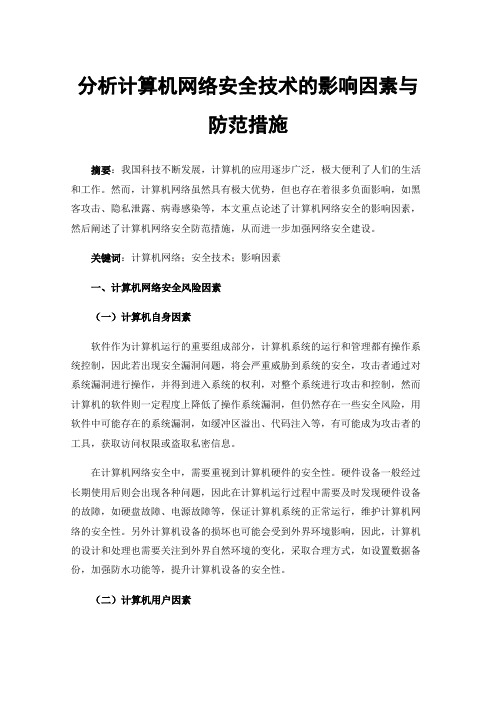 分析计算机网络安全技术的影响因素与防范措施

摘要：我国科技不断发展，计算机的应用逐步广泛，极大便利了人们的生活和工作。然而，计算机网络虽然具有极大优势，但也存在着很多负面影响，如黑客攻击、隐私泄露、病毒感染等，本文重点论述了计算机网络安全的影响因素，然后阐述了计算机网络安全防范措施，从而进一步加强网络安全建设。

关键词：计算机网络；安全技术；影响因素

一、计算机网络安全风险因素

（一）计算机自身因素

软件作为计算机运行的重要组成部分，计算机系统的运行和管理都有操作系统控制，因此若出现安全漏洞问题，将会严重威胁到系统的安全，攻击者通过对系统漏洞进行操作，并得到进入系统的权利，对整个系统进行攻击和控制，然而计算机的软件则一定程度上降低了操作系统漏洞，但仍然存在一些安全风险，用软件中可能存在的系统漏洞，如缓冲区溢出、代码注入等，有可能成为攻击者的工具，获取访问权限或盗取私密信息。

在计算机网络安全中，需要重视到计算机硬件的安全性。硬件设备一般经过长期使用后则会出现各种问题，因此在计算机运行过程中需要及时发现硬件设备的故障，如硬盘故障、电源故障等，保证计算机系统的正常运行，维护计算机网络的安全性。另外计算机设备的损坏也可能会受到外界环境影响，因此，计算机的设计和处理也需要关注到外界自然环境的变化，采取合理方式，如设置数据备份，加强防水功能等，提升计算机设备的安全性。

（二）计算机用户因素